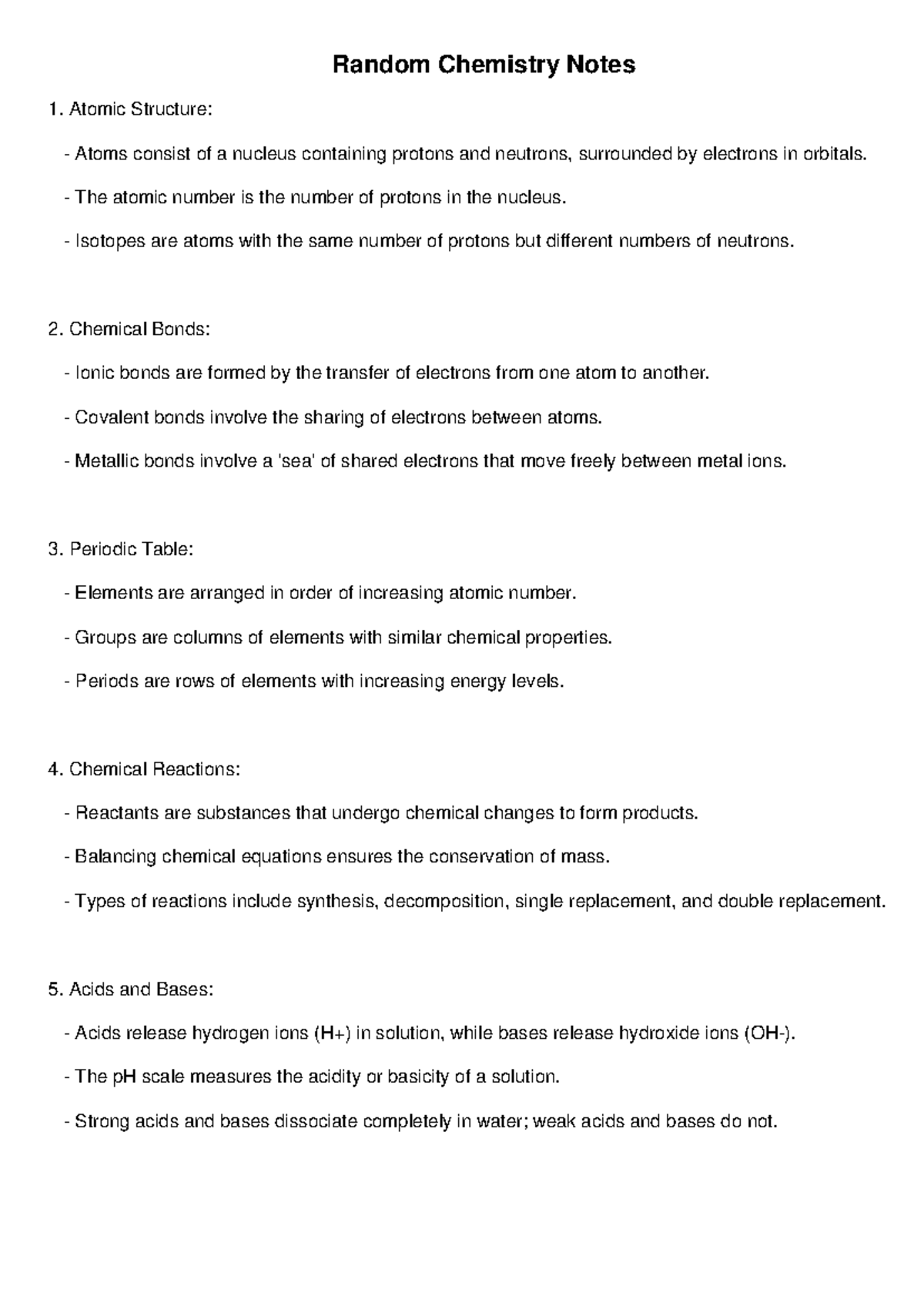 Random Chemistry Notes

1. Atomic Structure:

- Atoms consist of a nucleus containing protons and neutrons, surrounded by electrons in orbitals.

- The atomic number is the number of protons in the nucleus.

- Isotopes are atoms with the same number of protons but different numbers of neutrons.

2. Chemical Bonds:

- Ionic bonds are formed by the transfer of electrons from one atom to another.

- Covalent bonds involve the sharing of electrons between atoms.

- Metallic bonds involve a 'sea' of shared electrons that move freely between metal ions.

3. Periodic Table:

- Elements are arranged in order of increasing atomic number.

- Groups are columns of elements with similar chemical properties.

- Periods are rows of elements with increasing energy levels.

4. Chemical Reactions:

- Reactants are substances that undergo chemical changes to form products.

- Balancing chemical equations ensures the conservation of mass.

- Types of reactions include synthesis, decomposition, single replacement, and double replacement.

5. Acids and Bases:

- Acids release hydrogen ions (H+) in solution, while bases release hydroxide ions (OH-).

- The pH scale measures the acidity or basicity of a solution.

- Strong acids and bases dissociate completely in water; weak acids and bases do not.